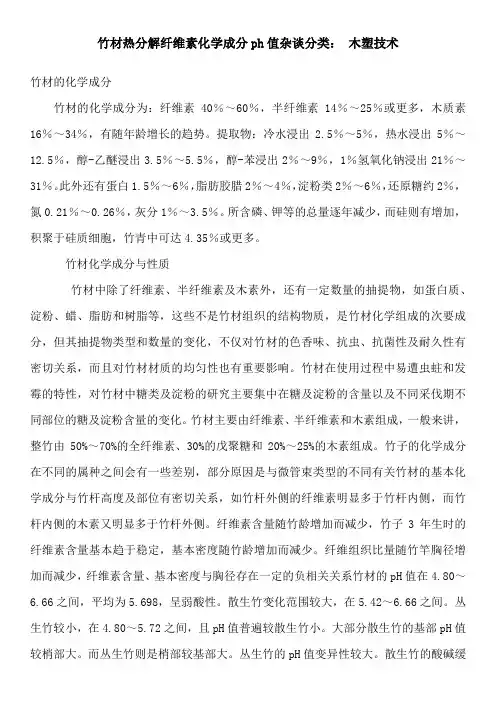 竹材热分解纤维素化学成分 ph 值杂谈分类： 木塑技术

竹材的化学成分

竹材的化学成分为：纤维素 40%～60%，半纤维素 14%～25%或更多，木质素 16%～34%，有随年龄增长的趋势。提取物：冷水浸出 2.5%～5%，热水浸出 5%～12.5%，醇-乙醚浸出 3.5%～5.5%，醇-苯浸出 2%～9%，1%氢氧化钠浸出 21%～31%。此外还有蛋白 1.5%～6%，脂肪胶腊 2%～4%，淀粉类 2%～6%，还原糖约 2%，氮 0.21%～0.26%，灰分 1%～3.5%。所含磷、钾等的总量逐年减少，而硅则有增加，积聚于硅质细胞，竹青中可达 4.35%或更多。

竹材化学成分与性质

竹材中除了纤维素、半纤维素及木素外，还有一定数量的抽提物，如蛋白质、淀粉、蜡、脂肪和树脂等，这些不是竹材组织的结构物质，是竹材化学组成的次要成分，但其抽提物类型和数量的变化，不仅对竹材的色香味、抗虫、抗菌性及耐久性有密切关系，而且对竹材材质的均匀性也有重要影响。竹材在使用过程中易遭虫蛀和发霉的特性，对竹材中糖类及淀粉的研究主要集中在糖及淀粉的含量以及不同采伐期不同部位的糖及淀粉含量的变化。竹材主要由纤维素、半纤维素和木素组成，一般来讲，整竹由 50%～70%的全纤维素、30%的戊聚糖和 20%～25%的木素组成。竹子的化学成分在不同的属种之间会有一些差别，部分原因是与微管束类型的不同有关竹材的基本化学成分与竹杆高度及部位有密切关系，如竹杆外侧的纤维素明显多于竹杆内侧，而竹杆内侧的木素又明显多于竹杆外侧。纤维素含量随竹龄增加而减少，竹子 3 年生时的纤维素含量基本趋于稳定，基本密度随竹龄增加而减少。纤维组织比量随竹竿胸径增加而减少，纤维素含量、基本密度与胸径存在一定的负相关关系竹材的 pH 值在 4.80～6.66 之间，平均为 5.698，呈弱酸性。散生竹变化范围较大，在 5.42～6.66 之间。丛生竹较小，在 4.80～5.72 之间，且 pH 值普遍较散生竹小。大部分散生竹的基部 pH 值较梢部大。而丛生竹则是梢部较基部大。丛生竹的 pH 值变异性较大。散生竹的酸碱缓